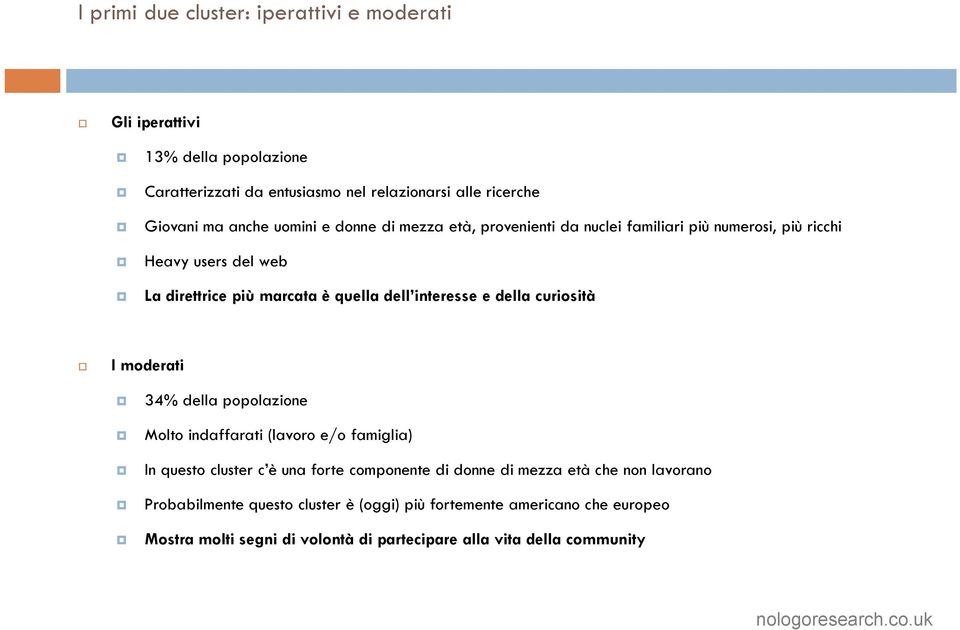 I primi due cluster: iperattivi e moderati

Gli iperattivi

13% della popolazione

Caratterizzati da entusiasmo nel relazionarsi alle ricerche

Giovani ma anche uomini e donne di mezza età, provenienti da nuclei familiari più numerosi, più ricchi

Heavy users del web

La direttrice più marcata è quella dell'interesse e della curiosità

I moderati

34% della popolazione

Molto indaffarati (lavoro e/o famiglia)

In questo cluster c'è una forte componente di donne di mezza età che non lavorano

Probabilmente questo cluster è (oggi) più fortemente americano che europeo

Mostra molti segni di volontà di partecipare alla vita della community

nologoresearch.co.uk